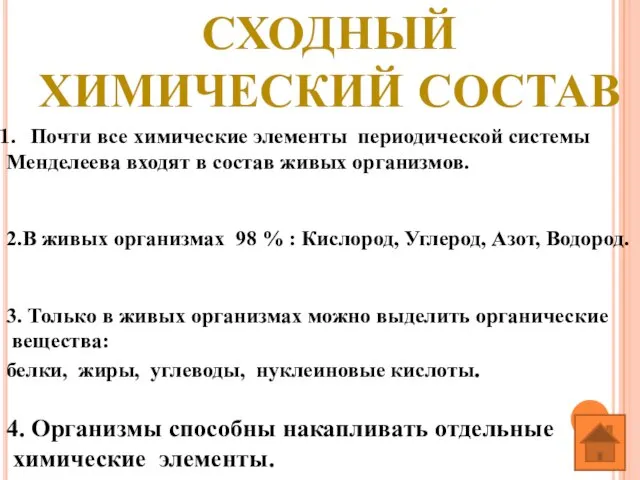 СХОДНЫЙ ХИМИЧЕСКИЙ СОСТАВ

1. Почти все химические элементы периодической системы Менделеева входят в состав живых организмов.

2.В живых организмах 98 % : Кислород, Углерод, Азот, Водород.

3. Только в живых организмах можно выделить органические вещества:

белки, жиры, углеводы, нуклеиновые кислоты.

4. Организмы способны накапливать отдельные химические элементы.